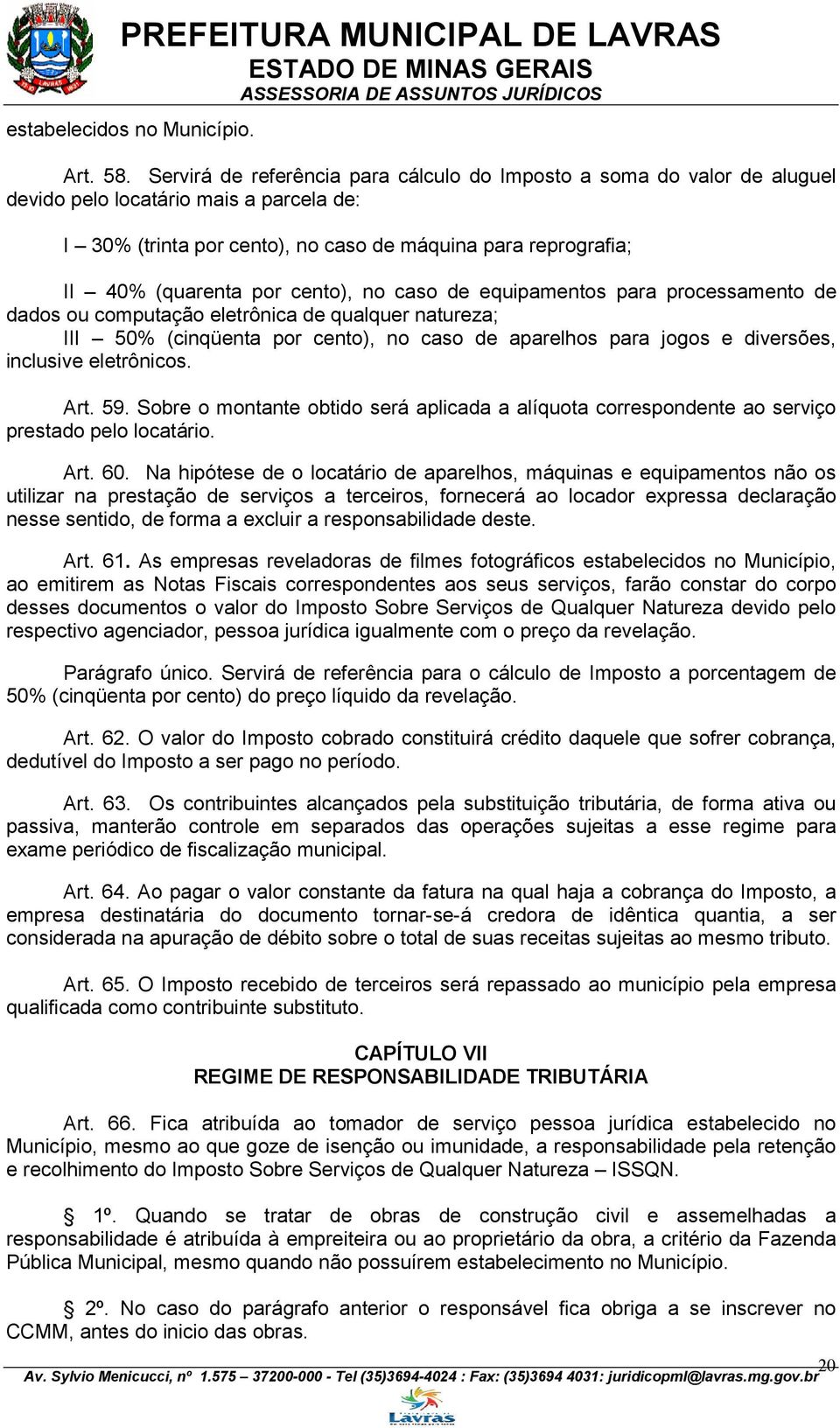 PREFEITURA MUNICIPAL DE LAVRAS
ESTADO DE MINAS GERAIS
ASSESSORIA DE ASSUNTOS JURÍDICOS

estabelecidos no Município.

Art. 58. Servirá de referência para cálculo do Imposto a soma do valor de aluguel devido pelo locatário mais a parcela de:

I – 30% (trinta por cento), no caso de máquina para reprografia;

II – 40% (quarenta por cento), no caso de equipamentos para processamento de dados ou computação eletrônica de qualquer natureza;
III – 50% (cinqüenta por cento), no caso de aparelhos para jogos e diversões, inclusive eletrônicos.

Art. 59. Sobre o montante obtido será aplicada a alíquota correspondente ao serviço prestado pelo locatário.

Art. 60. Na hipótese de o locatário de aparelhos, máquinas e equipamentos não os utilizar na prestação de serviços a terceiros, fornecerá ao locador expressa declaração nesse sentido, de forma a excluir a responsabilidade deste.

Art. 61. As empresas reveladoras de filmes fotográficos estabelecidos no Município, ao emitirem as Notas Fiscais correspondentes aos seus serviços, farão constar do corpo desses documentos o valor do Imposto Sobre Serviços de Qualquer Natureza devido pelo respectivo agenciador, pessoa jurídica igualmente com o preço da revelação.

Parágrafo único. Servirá de referência para o cálculo de Imposto a porcentagem de 50% (cinqüenta por cento) do preço líquido da revelação.

Art. 62. O valor do Imposto cobrado constituirá crédito daquele que sofrer cobrança, dedutível do Imposto a ser pago no período.

Art. 63. Os contribuintes alcançados pela substituição tributária, de forma ativa ou passiva, manterão controle em separados das operações sujeitas a esse regime para exame periódico de fiscalização municipal.

Art. 64. Ao pagar o valor constante da fatura na qual haja a cobrança do Imposto, a empresa destinatária do documento tornar-se-á credora de idêntica quantia, a ser considerada na apuração de débito sobre o total de suas receitas sujeitas ao mesmo tributo.

Art. 65. O Imposto recebido de terceiros será repassado ao município pela empresa qualificada como contribuinte substituto.

CAPÍTULO VII
REGIME DE RESPONSABILIDADE TRIBUTÁRIA

Art. 66. Fica atribuída ao tomador de serviço pessoa jurídica estabelecido no Município, mesmo ao que goze de isenção ou imunidade, a responsabilidade pela retenção e recolhimento do Imposto Sobre Serviços de Qualquer Natureza – ISSQN.

§ 1º. Quando se tratar de obras de construção civil e assemelhadas a responsabilidade é atribuída à empreiteira ou ao proprietário da obra, a critério da Fazenda Pública Municipal, mesmo quando não possuírem estabelecimento no Município.

§ 2º. No caso do parágrafo anterior o responsável fica obriga a se inscrever no CCMM, antes do inicio das obras.

20
Av. Sylvio Menicucci, nº 1.575 – 37200-000 - Tel (35)3694-4024 : Fax: (35)3694 4031: juridicopml@lavras.mg.gov.br
Lavras